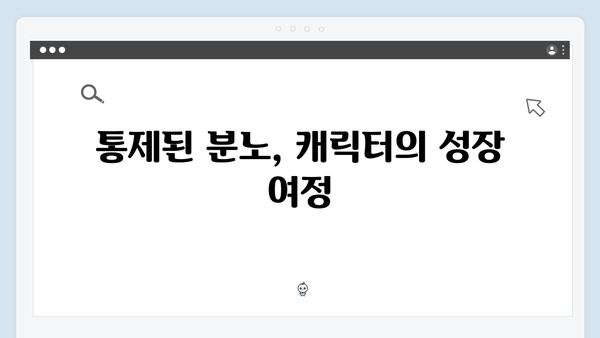 통제된 분노, 캐릭터의 성장 여정